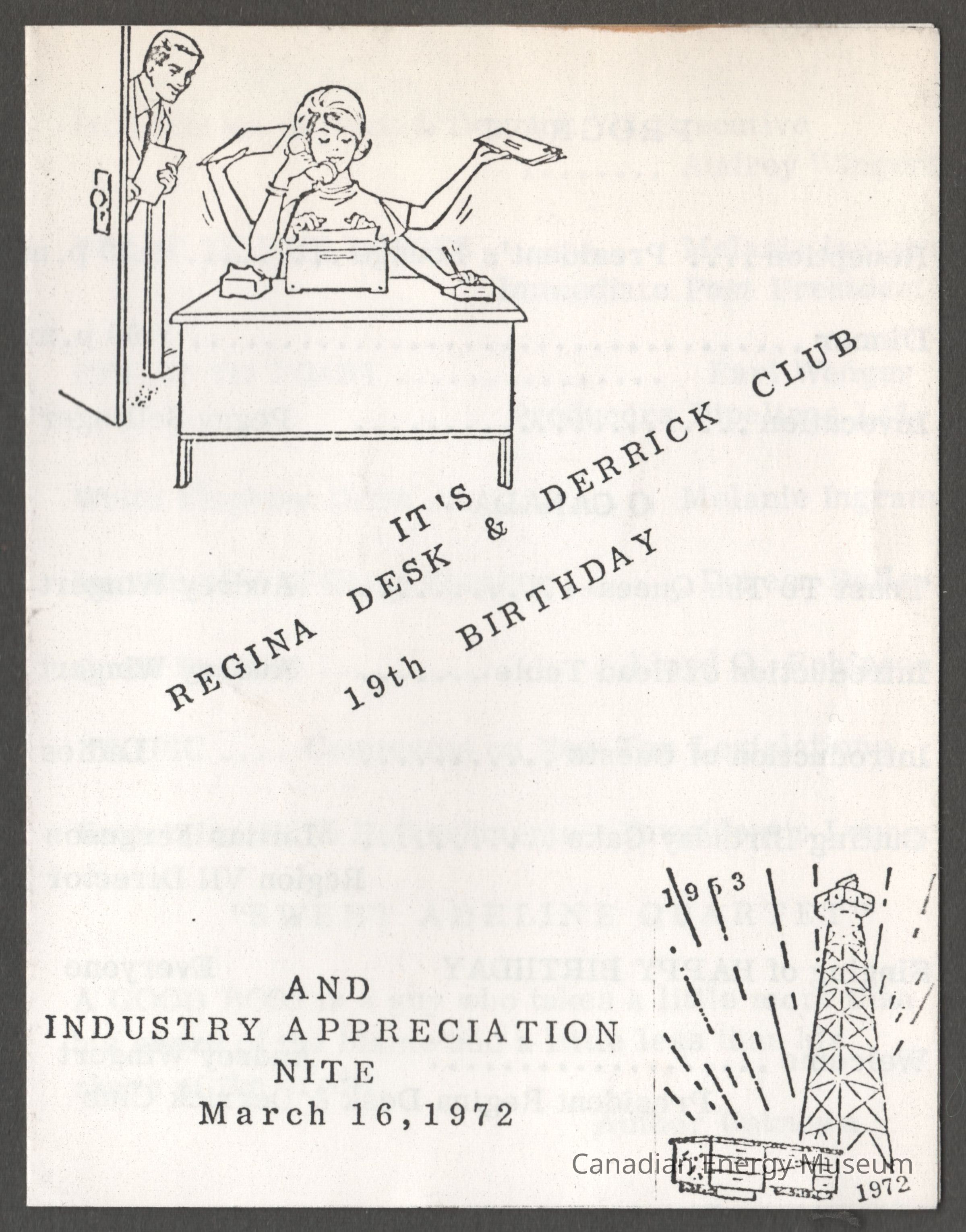 IT'S
REGINA DESK & DERRICK CLUB
19th BIRTHDAY

AND
INDUSTRY APPRECIATION
NITE
March 16, 1972

1953

1972

Canadian Energy Museum